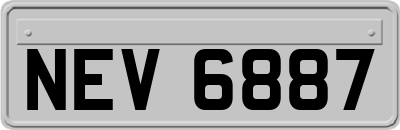 NEV 6887